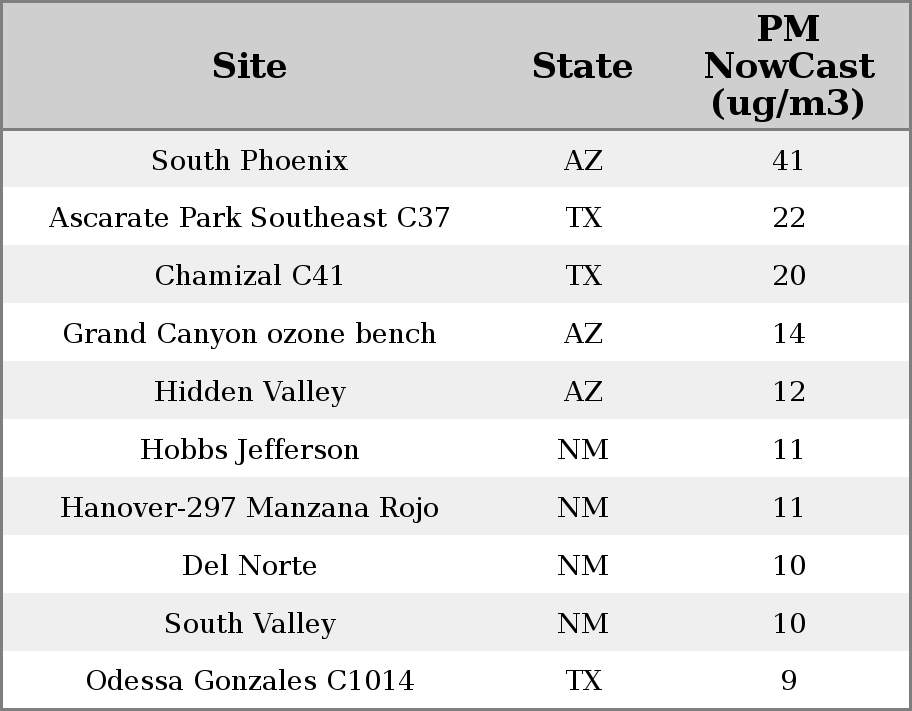 | Site | State | PM NowCast (ug/m3) |
|---|---|---|
| South Phoenix | AZ | 41 |
| Ascarate Park Southeast C37 | TX | 22 |
| Chamizal C41 | TX | 20 |
| Grand Canyon ozone bench | AZ | 14 |
| Hidden Valley | AZ | 12 |
| Hobbs Jefferson | NM | 11 |
| Hanover-297 Manzana Rojo | NM | 11 |
| Del Norte | NM | 10 |
| South Valley | NM | 10 |
| Odessa Gonzales C1014 | TX | 9 |